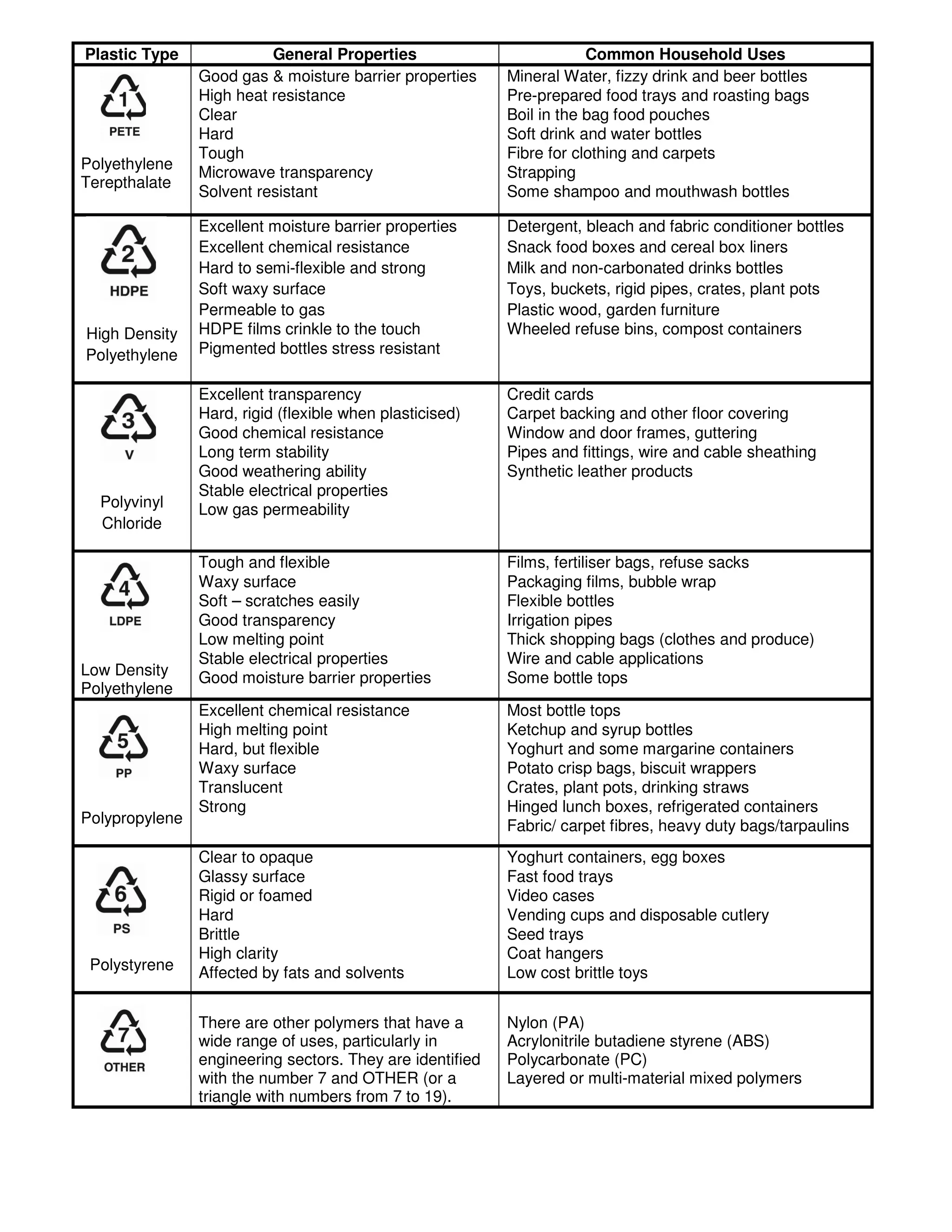 | Plastic Type | General Properties | Common Household Uses |
|---|---|---|
| 1 PETE Polyethylene Terepthalate | Good gas & moisture barrier properties<br>High heat resistance<br>Clear<br>Hard<br>Tough<br>Microwave transparency<br>Solvent resistant | Mineral Water, fizzy drink and beer bottles<br>Pre-prepared food trays and roasting bags<br>Boil in the bag food pouches<br>Soft drink and water bottles<br>Fibre for clothing and carpets<br>Strapping<br>Some shampoo and mouthwash bottles |
| 2 HDPE High Density Polyethylene | Excellent moisture barrier properties<br>Excellent chemical resistance<br>Hard to semi-flexible and strong<br>Soft waxy surface<br>Permeable to gas<br>HDPE films crinkle to the touch<br>Pigmented bottles stress resistant | Detergent, bleach and fabric conditioner bottles<br>Snack food boxes and cereal box liners<br>Milk and non-carbonated drinks bottles<br>Toys, buckets, rigid pipes, crates, plant pots<br>Plastic wood, garden furniture<br>Wheeled refuse bins, compost containers |
| 3 V Polyvinyl Chloride | Excellent transparency<br>Hard, rigid (flexible when plasticised)<br>Good chemical resistance<br>Long term stability<br>Good weathering ability<br>Stable electrical properties<br>Low gas permeability | Credit cards<br>Carpet backing and other floor covering<br>Window and door frames, guttering<br>Pipes and fittings, wire and cable sheathing<br>Synthetic leather products |
| 4 LDPE Low Density Polyethylene | Tough and flexible<br>Waxy surface<br>Soft – scratches easily<br>Good transparency<br>Low melting point<br>Stable electrical properties<br>Good moisture barrier properties | Films, fertiliser bags, refuse sacks<br>Packaging films, bubble wrap<br>Flexible bottles<br>Irrigation pipes<br>Thick shopping bags (clothes and produce)<br>Wire and cable applications<br>Some bottle tops |
| 5 PP Polypropylene | Excellent chemical resistance<br>High melting point<br>Hard, but flexible<br>Waxy surface<br>Translucent<br>Strong | Most bottle tops<br>Ketchup and syrup bottles<br>Yoghurt and some margarine containers<br>Potato crisp bags, biscuit wrappers<br>Crates, plant pots, drinking straws<br>Hinged lunch boxes, refrigerated containers<br>Fabric/ carpet fibres, heavy duty bags/tarpaulins |
| 6 PS Polystyrene | Clear to opaque<br>Glassy surface<br>Rigid or foamed<br>Hard<br>Brittle<br>High clarity<br>Affected by fats and solvents | Yoghurt containers, egg boxes<br>Fast food trays<br>Video cases<br>Vending cups and disposable cutlery<br>Seed trays<br>Coat hangers<br>Low cost brittle toys |
| 7 OTHER | There are other polymers that have a wide range of uses, particularly in engineering sectors. They are identified with the number 7 and OTHER (or a triangle with numbers from 7 to 19). | Nylon (PA)<br>Acrylonitrile butadiene styrene (ABS)<br>Polycarbonate (PC)<br>Layered or multi-material mixed polymers |